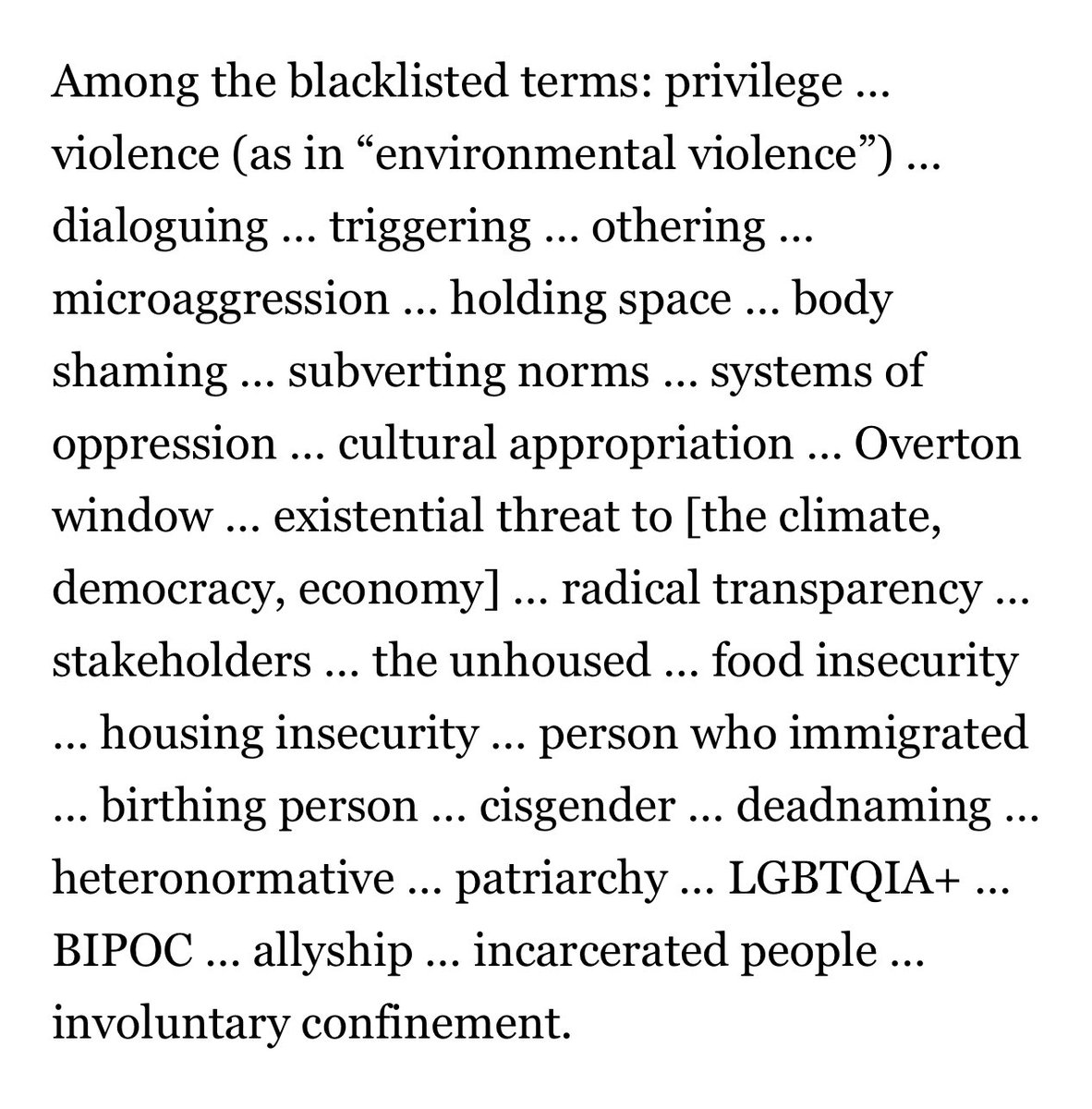 Among the blacklisted terms: privilege … violence (as in “environmental violence”) … dialoguing … triggering … othering … microaggression … holding space … body shaming … subverting norms … systems of oppression … cultural appropriation … Overton window … existential threat to [the climate, democracy, economy] … radical transparency … stakeholders … the unhoused … food insecurity … housing insecurity … person who immigrated … birthing person … cisgender … deadnaming … heteronormative … patriarchy … LGBTQIA+ … BIPOC … allyship … incarcerated people … involuntary confinement.